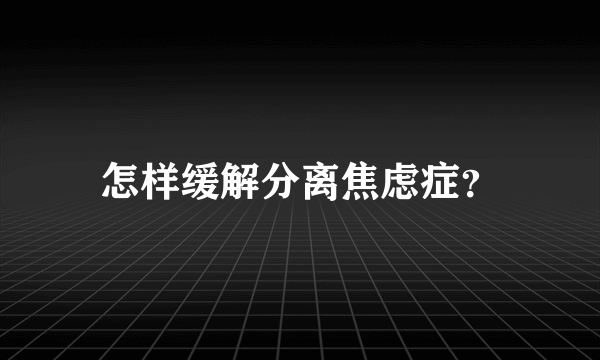 怎样缓解分离焦虑症?